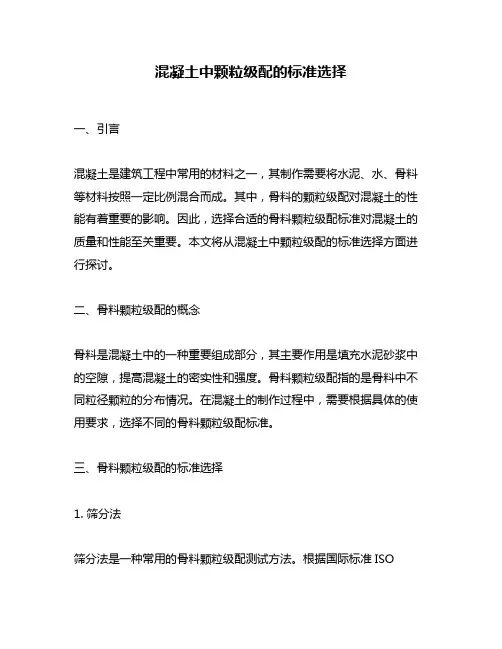 混凝土中颗粒级配的标准选择

一、引言

混凝土是建筑工程中常用的材料之一，其制作需要将水泥、水、骨料等材料按照一定比例混合而成。其中，骨料的颗粒级配对混凝土的性能有着重要的影响。因此，选择合适的骨料颗粒级配标准对混凝土的质量和性能至关重要。本文将从混凝土中颗粒级配的标准选择方面进行探讨。

二、骨料颗粒级配的概念

骨料是混凝土中的一种重要组成部分，其主要作用是填充水泥砂浆中的空隙，提高混凝土的密实性和强度。骨料颗粒级配指的是骨料中不同粒径颗粒的分布情况。在混凝土的制作过程中，需要根据具体的使用要求，选择不同的骨料颗粒级配标准。

三、骨料颗粒级配的标准选择

1. 筛分法

筛分法是一种常用的骨料颗粒级配测试方法。根据国际标准 ISO